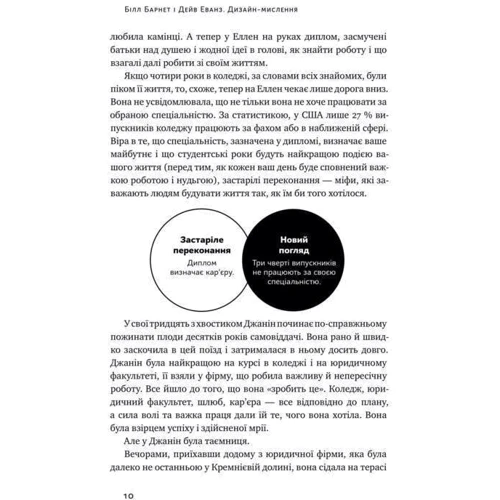 Білл Барнет і Дейв Еванз. Дизайн-мислення

любила камінці. А тепер у Еллен на руках диплом, засмучені батьки над душею і жодної ідеї в голові, як знайти роботу і що взагалі далі робити зі своїм життям.

Якщо чотири роки в коледжі, за словами всіх знайомих, були піком її життя, то, схоже, тепер на Еллен чекає лише дорога вниз. Вона не усвідомлювала, що не тільки вона не хоче працювати за обраною спеціальністю. За статистикою, у США лише 27 % випускників коледжу працюють за фахом або в наближеній сфері. Віра в те, що спеціальність, зазначена у дипломі, визначає ваше майбутнє і що студентські роки будуть найкращою подією вашого життя (перед тим, як кожен ваш день буде сповнений важкою роботою і нудьгою), застарілі переконання — міфи, які заважають людям будувати життя так, як їм би того хотілося.

Застаріле переконання
Диплом визначає кар'єру.

Новий погляд
Три чверті випускників не працюють за своєю спеціальністю.

У свої тридцять з хвостиком Джанін починає по-справжньому пожинати плоди десятків років самовіддачі. Вона рано й швидко заскочила в цей поїзд і затрималася в ньому досить довго. Джанін була найкращою на курсі в коледжі і на юридичному факультеті, її взяли у фірму, що робила важливу й непересічну роботу. Все йшло до того, що вона «зробить це». Коледж, юридичний факультет, шлюб, кар'єра — все відповідно до плану, а сила волі та важка праця дали їй те, чого вона хотіла. Вона була взірцем успіху і здійсненої мрії.

Але у Джанін була таємниця.

Вечорами, приїхавши додому з юридичної фірми, яка була далеко не останньою у Кремнієвій долині, вона сідала на терасі

10